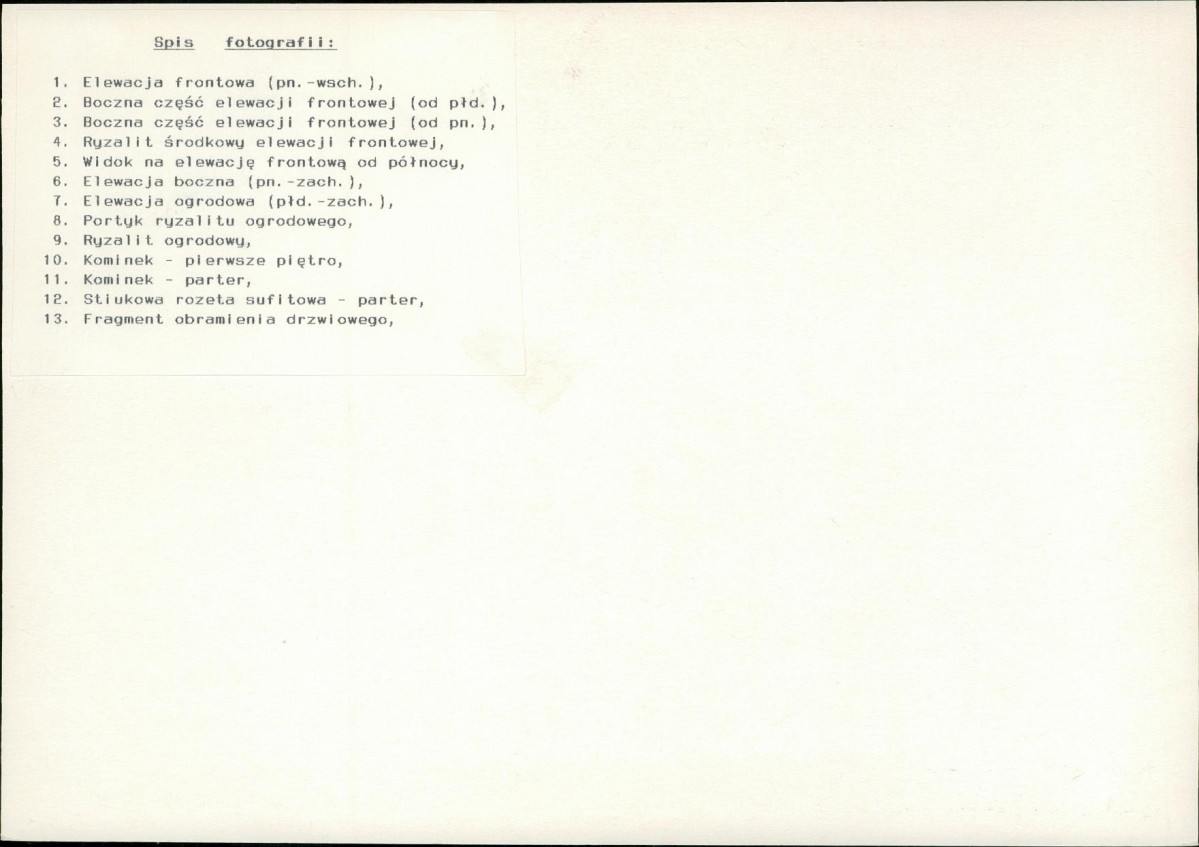 Spis fotografii:

1. Elewacja frontowa (pn.-wsch.),
2. Boczna część elewacji frontowej (od płd.),
3. Boczna część elewacji frontowej (od pn.),
4. Ryzalit środkowy elewacji frontowej,
5. Widok na elewację frontową od północy,
6. Elewacja boczna (pn.-zach.),
7. Elewacja ogrodowa (płd.-zach.),
8. Portyk ryzalitu ogrodowego,
9. Ryzalit ogrodowy,
10. Kominek - pierwsze piętro,
11. Kominek - parter,
12. Stiukowa rozeta sufitowa - parter,
13. Fragment obramienia drzwiowego,